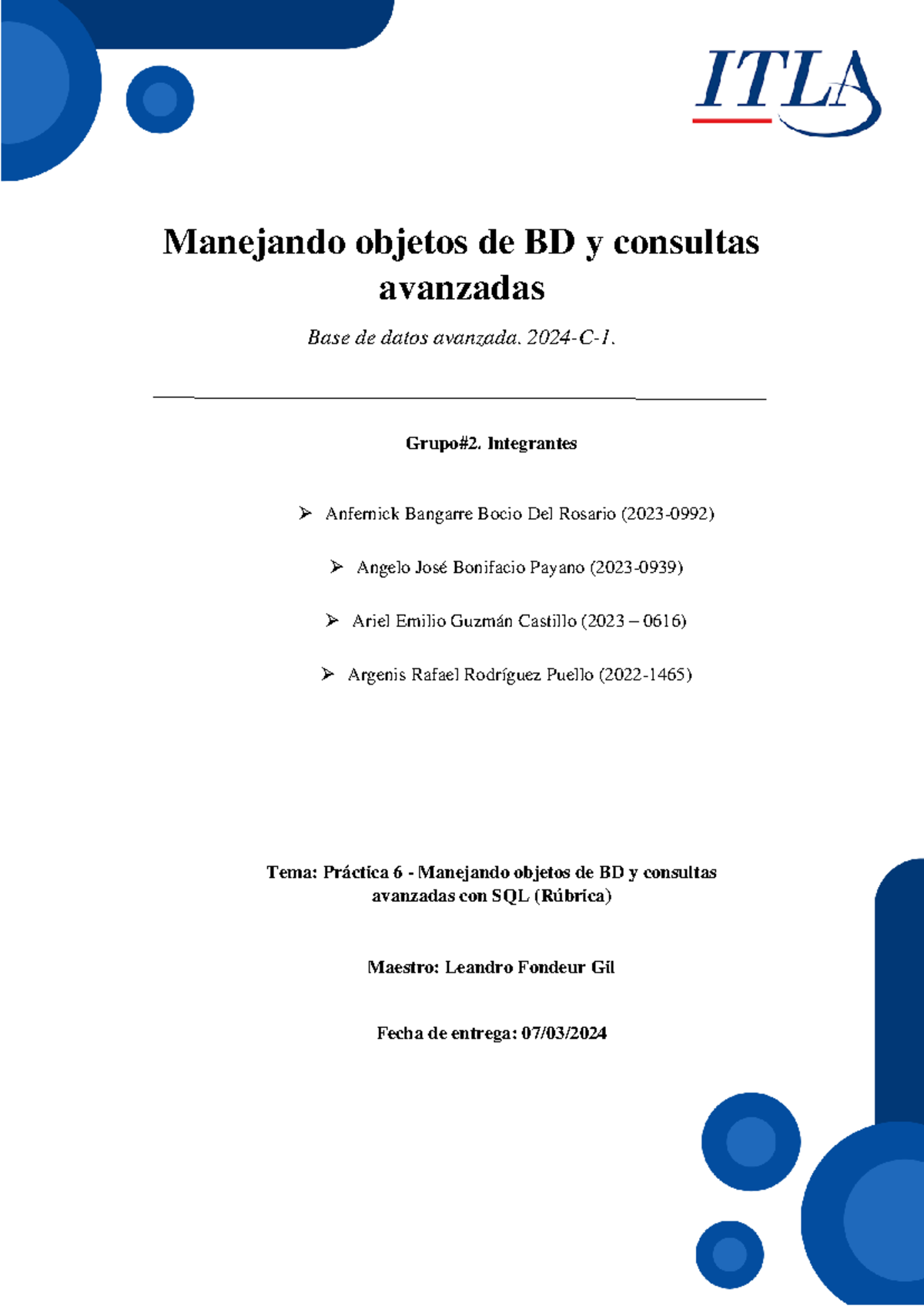 ITLA

Manejando objetos de BD y consultas avanzadas

Base de datos avanzada. 2024-C-1.

Grupo#2. Integrantes

➢ Anfernick Bangarre Bocio Del Rosario (2023-0992)

➢ Angelo José Bonifacio Payano (2023-0939)

➢ Ariel Emilio Guzmán Castillo (2023 – 0616)

➢ Argenis Rafael Rodríguez Puello (2022-1465)

Tema: Práctica 6 - Manejando objetos de BD y consultas avanzadas con SQL (Rúbrica)

Maestro: Leandro Fondeur Gil

Fecha de entrega: 07/03/2024